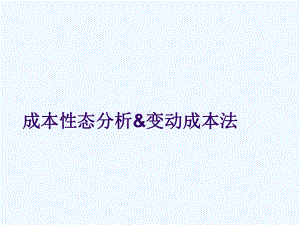 成本性态分析&变动成本法